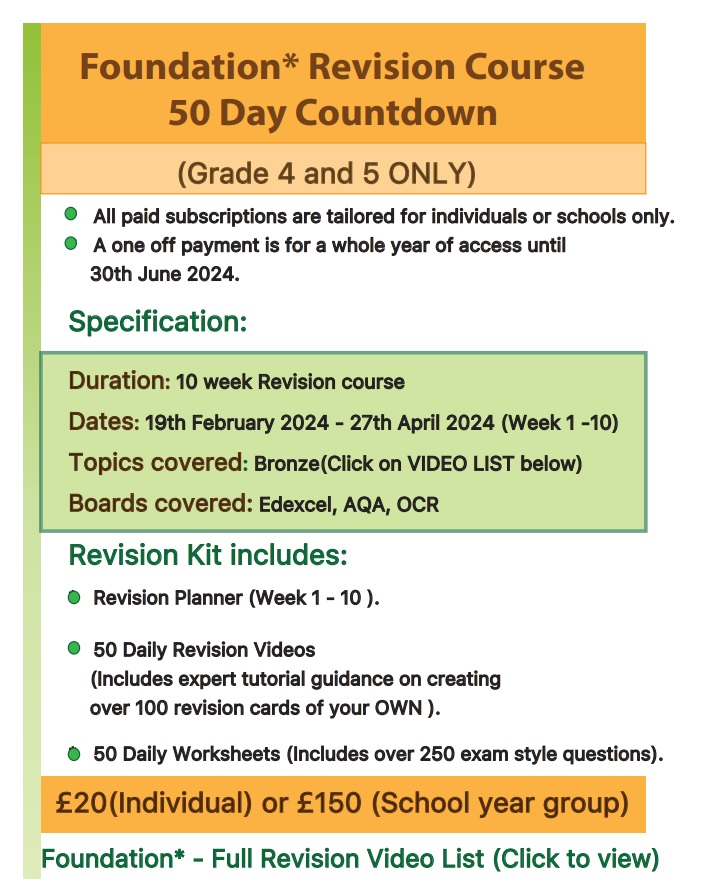 Foundation* Revision Course
50 Day Countdown

(Grade 4 and 5 ONLY)

- All paid subscriptions are tailored for individuals or schools only.
- A one off payment is for a whole year of access until 30th June 2024.

Specification:

Duration: 10 week Revision course

Dates: 19th February 2024 - 27th April 2024 (Week 1 -10)

Topics covered: Bronze(Click on VIDEO LIST below)

Boards covered: Edexcel, AQA, OCR

Revision Kit includes:

- Revision Planner (Week 1 - 10 ).

- 50 Daily Revision Videos (Includes expert tutorial guidance on creating over 100 revision cards of your OWN ).

- 50 Daily Worksheets (Includes over 250 exam style questions).

£20(Individual) or £150 (School year group)

Foundation* - Full Revision Video List (Click to view)